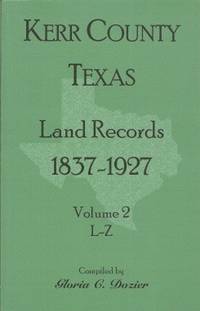 KERR COUNTY

TEXAS

Land Records

1837-1927

Volume 2

L-Z

Compiled by

Gloria C. Dozier